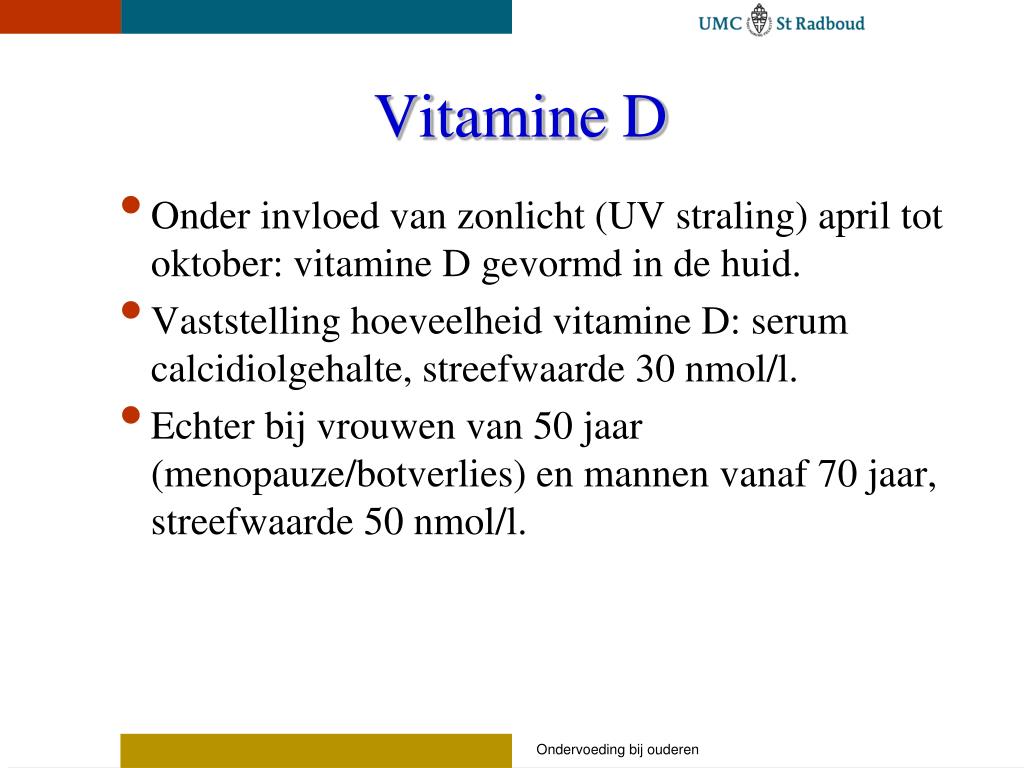 UMC St Radboud

Vitamine D

• Onder invloed van zonlicht (UV straling) april tot oktober: vitamine D gevormd in de huid.

• Vaststelling hoeveelheid vitamine D: serum calcidiolgehalte, streefwaarde 30 nmol/l.

• Echter bij vrouwen van 50 jaar (menopauze/botverlies) en mannen vanaf 70 jaar, streefwaarde 50 nmol/l.

Ondervoeding bij ouderen